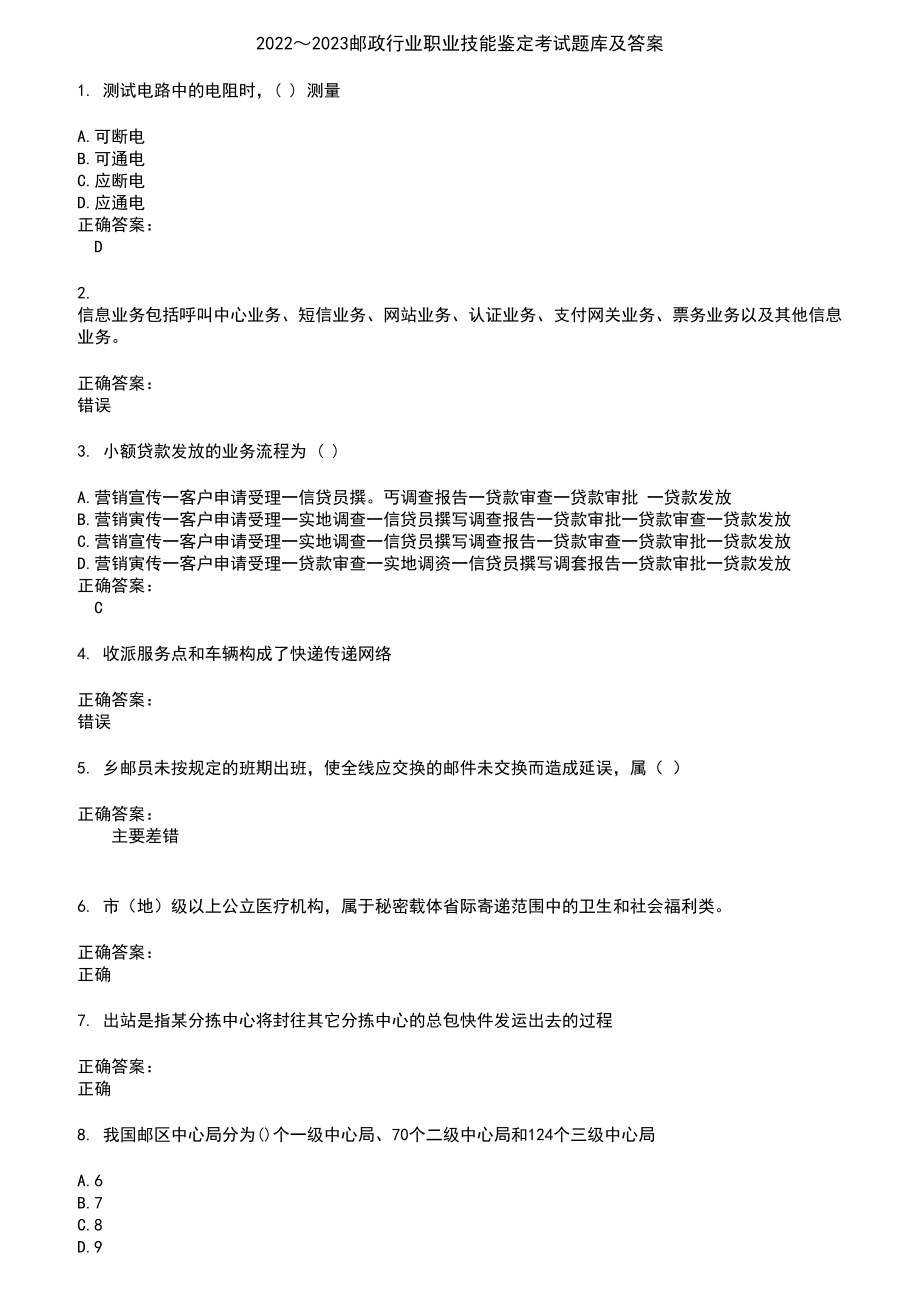 2022～2023邮政行业职业技能鉴定考试题库及答案

1. 测试电路中的电阻时，（ ）测量

A.可断电
B.可通电
C.应断电
D.应通电
正确答案：
D

2.
信息业务包括呼叫中心业务、短信业务、网站业务、认证业务、支付网关业务、票务业务以及其他信息业务。

正确答案：
错误

3. 小额贷款发放的业务流程为（ ）

A.营销宣传一客户申请受理一信贷员撰。丐调查报告一贷款审查一贷款审批 一贷款发放
B.营销寅传一客户申请受理一实地调查一信贷员撰写调查报告一贷款审批一贷款审查一贷款发放
C.营销宣传一客户申请受理一实地调查一信贷员撰写调查报告一贷款审查一贷款审批一贷款发放
D.营销寅传一客户申请受理一贷款审查一实地调资一信贷员撰写调套报告一贷款审批一贷款发放
正确答案：
C

4. 收派服务点和车辆构成了快递传递网络

正确答案：
错误

5. 乡邮员未按规定的班期出班，使全线应交换的邮件未交换而造成延误，属（ ）

正确答案：
主要差错

6. 市（地）级以上公立医疗机构，属于秘密载体省际寄递范围中的卫生和社会福利类。

正确答案：
正确

7. 出站是指某分拣中心将封往其它分拣中心的总包快件发运出去的过程

正确答案：
正确

8. 我国邮区中心局分为()个一级中心局、70个二级中心局和124个三级中心局

A.6
B.7
C.8
D.9